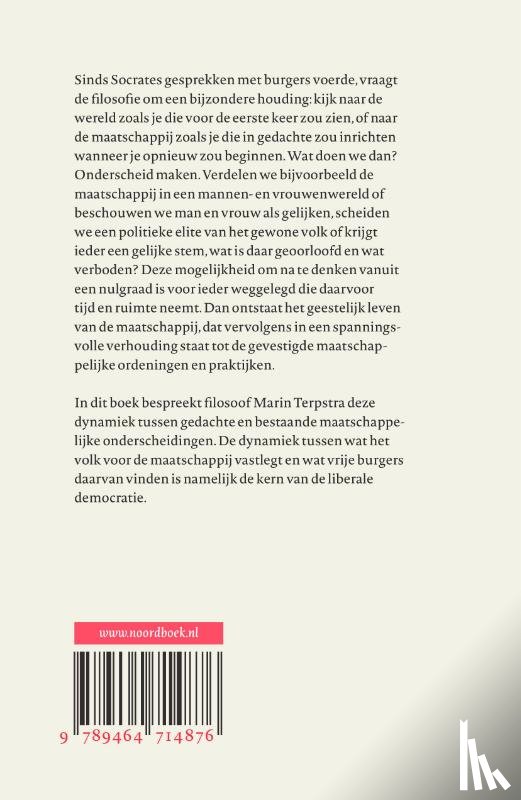 Sinds Socrates gesprekken met burgers voerde, vraagt de filosofie om een bijzondere houding: kijk naar de wereld zoals je die voor de eerste keer zou zien, of naar de maatschappij zoals je die in gedachte zou inrichten wanneer je opnieuw zou beginnen. Wat doen we dan? Onderscheid maken. Verdelen we bijvoorbeeld de maatschappij in een mannen- en vrouwenwereld of beschouwen we man en vrouw als gelijken, scheiden we een politieke elite van het gewone volk of krijgt ieder een gelijke stem, wat is daar geoorloofd en wat verboden? Deze mogelijkheid om na te denken vanuit een nulgraad is voor ieder weggelegd die daarvoor tijd en ruimte neemt. Dan ontstaat het geestelijk leven van de maatschappij, dat vervolgens in een spanningsvolle verhouding staat tot de gevestigde maatschappelijke ordeningen en praktijken.

In dit boek bespreekt filosoof Marin Terpstra deze dynamiek tussen gedachte en bestaande maatschappelijke onderscheidingen. De dynamiek tussen wat het volk voor de maatschappij vastlegt en wat vrije burgers daarvan vinden is namelijk de kern van de liberale democratie.

www.noordboek.nl

9 789464 714876